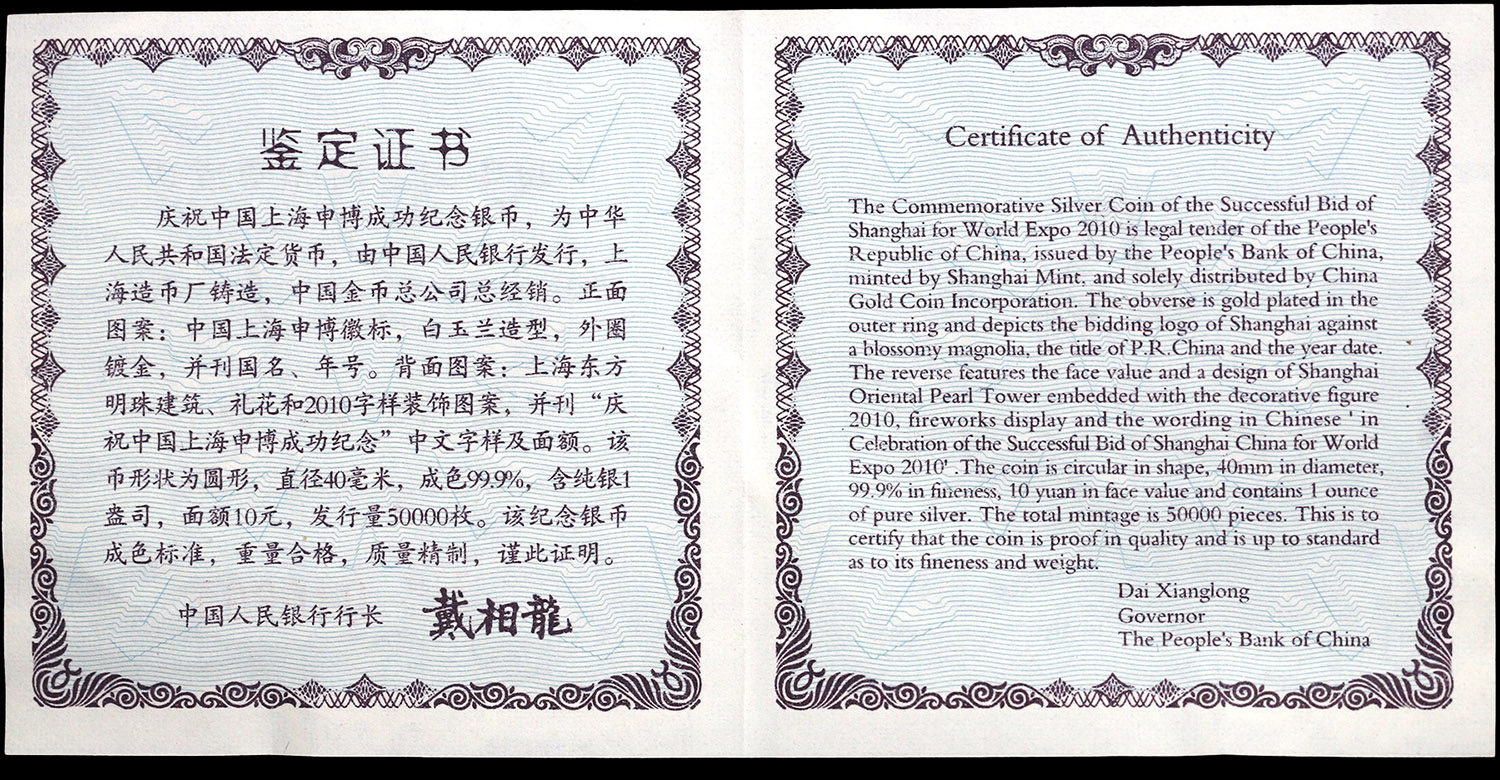 鉴定证书

庆祝中国上海申博成功纪念银币，为中华人民共和国法定货币，由中国人民银行发行，上海造币厂铸造，中国金币总公司总经销。正面图案：中国上海申博徽标，白玉兰造型，外圈镀金，并刊国名、年号。背面图案：上海东方明珠建筑、礼花和2010字样装饰图案，并刊“庆祝中国上海申博成功纪念”中文字样及面额。该币形状为圆形，直径40毫米，成色99.9%，含纯银1盎司，面额10元，发行量50000枚。该纪念银币成色标准，重量合格，质量精制，谨此证明。

中国人民银行行长 戴相龍

Certificate of Authenticity

The Commemorative Silver Coin of the Successful Bid of Shanghai for World Expo 2010 is legal tender of the People's Republic of China, issued by the People's Bank of China, minted by Shanghai Mint, and solely distributed by China Gold Coin Incorporation. The obverse is gold plated in the outer ring and depicts the bidding logo of Shanghai against a blossomy magnolia, the title of P.R.China and the year date. The reverse features the face value and a design of Shanghai Oriental Pearl Tower embedded with the decorative figure 2010, fireworks display and the wording in Chinese ' in Celebration of the Successful Bid of Shanghai China for World Expo 2010'. The coin is circular in shape, 40mm in diameter, 99.9% in fineness, 10 yuan in face value and contains 1 ounce of pure silver. The total mintage is 50000 pieces. This is to certify that the coin is proof in quality and is up to standard as to its fineness and weight.

Dai Xianglong
Governor
The People's Bank of China